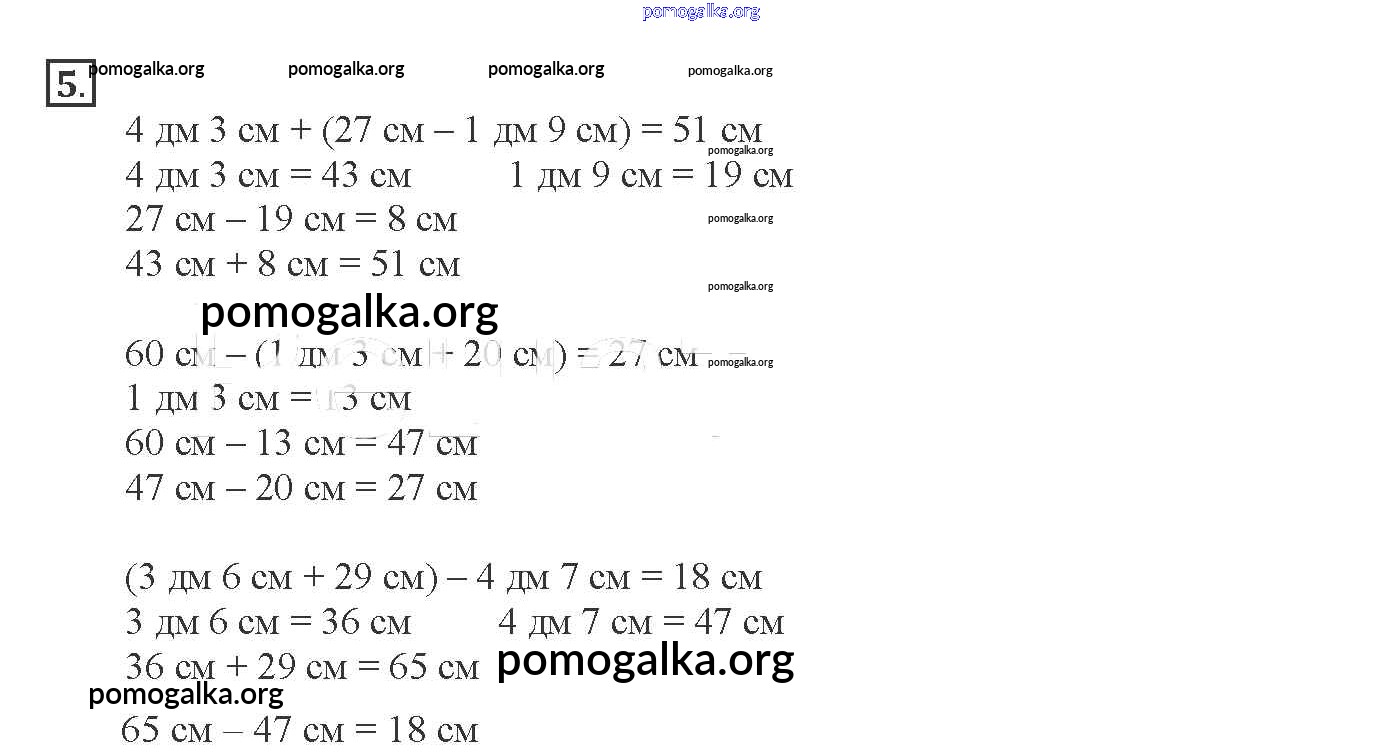 pomogalka.org

5. pomogalka.org pomogalka.org pomogalka.org pomogalka.org

4 дм 3 см + (27 см – 1 дм 9 см) = 51 см
pomogalka.org
4 дм 3 см = 43 см 1 дм 9 см = 19 см
27 см – 19 см = 8 см pomogalka.org
43 см + 8 см = 51 см
pomogalka.org

pomogalka.org

60 см – (1 дм 3 см + 20 см) = 27 см pomogalka.org
1 дм 3 см = 13 см
60 см – 13 см = 47 см
47 см – 20 см = 27 см

(3 дм 6 см + 29 см) – 4 дм 7 см = 18 см
3 дм 6 см = 36 см 4 дм 7 см = 47 см
36 см + 29 см = 65 см pomogalka.org
pomogalka.org
65 см – 47 см = 18 см